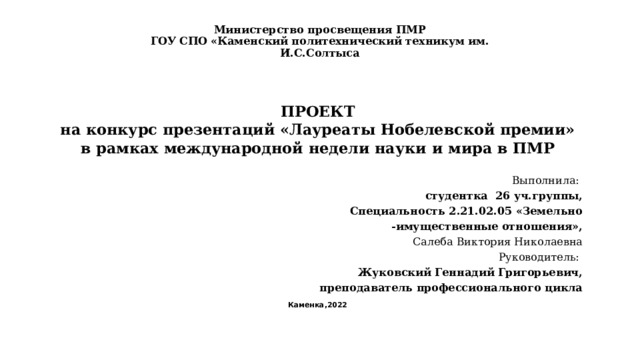 Министерство просвещения ПМР
ГОУ СПО «Каменский политехнический техникум им. И.С.Солтыса

ПРОЕКТ
на конкурс презентаций «Лауреаты Нобелевской премии» в рамках международной недели науки и мира в ПМР

Выполнила:
студентка 26 уч.группы,
Специальность 2.21.02.05 «Земельно -имущественные отношения»,
Салеба Виктория Николаевна
Руководитель:
Жуковский Геннадий Григорьевич,
преподаватель профессионального цикла

Каменка,2022